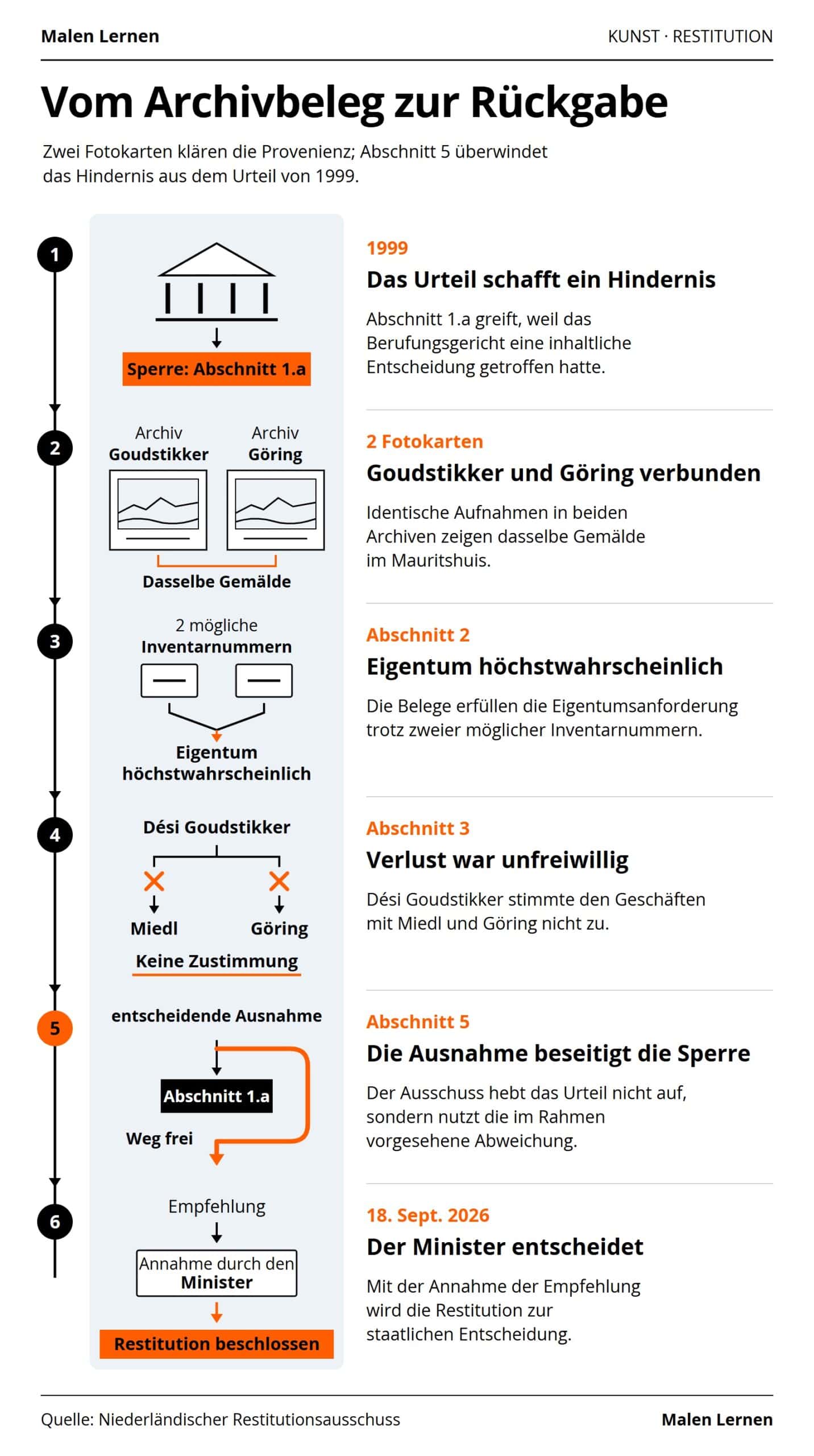 Malen Lernen

KUNST · RESTITUTION

Vom Archivbeleg zur Rückgabe

Zwei Fotokarten klären die Provenienz; Abschnitt 5 überwindet das Hindernis aus dem Urteil von 1999.

1

Sperre: Abschnitt 1.a

1999

Das Urteil schafft ein Hindernis

Abschnitt 1.a greift, weil das Berufungsgericht eine inhaltliche Entscheidung getroffen hatte.

2

Archiv Goudstikker

Archiv Göring

Dasselbe Gemälde

2 Fotokarten

Goudstikker und Göring verbunden

Identische Aufnahmen in beiden Archiven zeigen dasselbe Gemälde im Mauritshuis.

3

2 mögliche Inventarnummern

Eigentum höchstwahrscheinlich

Abschnitt 2

Eigentum höchstwahrscheinlich

Die Belege erfüllen die Eigentumsanforderung trotz zweier möglicher Inventarnummern.

4

Dési Goudstikker

Miedl

Göring

Keine Zustimmung

Abschnitt 3

Verlust war unfreiwillig

Dési Goudstikker stimmte den Geschäften mit Miedl und Göring nicht zu.

5

entscheidende Ausnahme

Abschnitt 1.a

Weg frei

Abschnitt 5

Die Ausnahme beseitigt die Sperre

Der Ausschuss hebt das Urteil nicht auf, sondern nutzt die im Rahmen vorgesehene Abweichung.

6

Empfehlung

Annahme durch den Minister

Restitution beschlossen

18. Sept. 2026

Der Minister entscheidet

Mit der Annahme der Empfehlung wird die Restitution zur staatlichen Entscheidung.

Quelle: Niederländischer Restitutionsausschuss

Malen Lernen